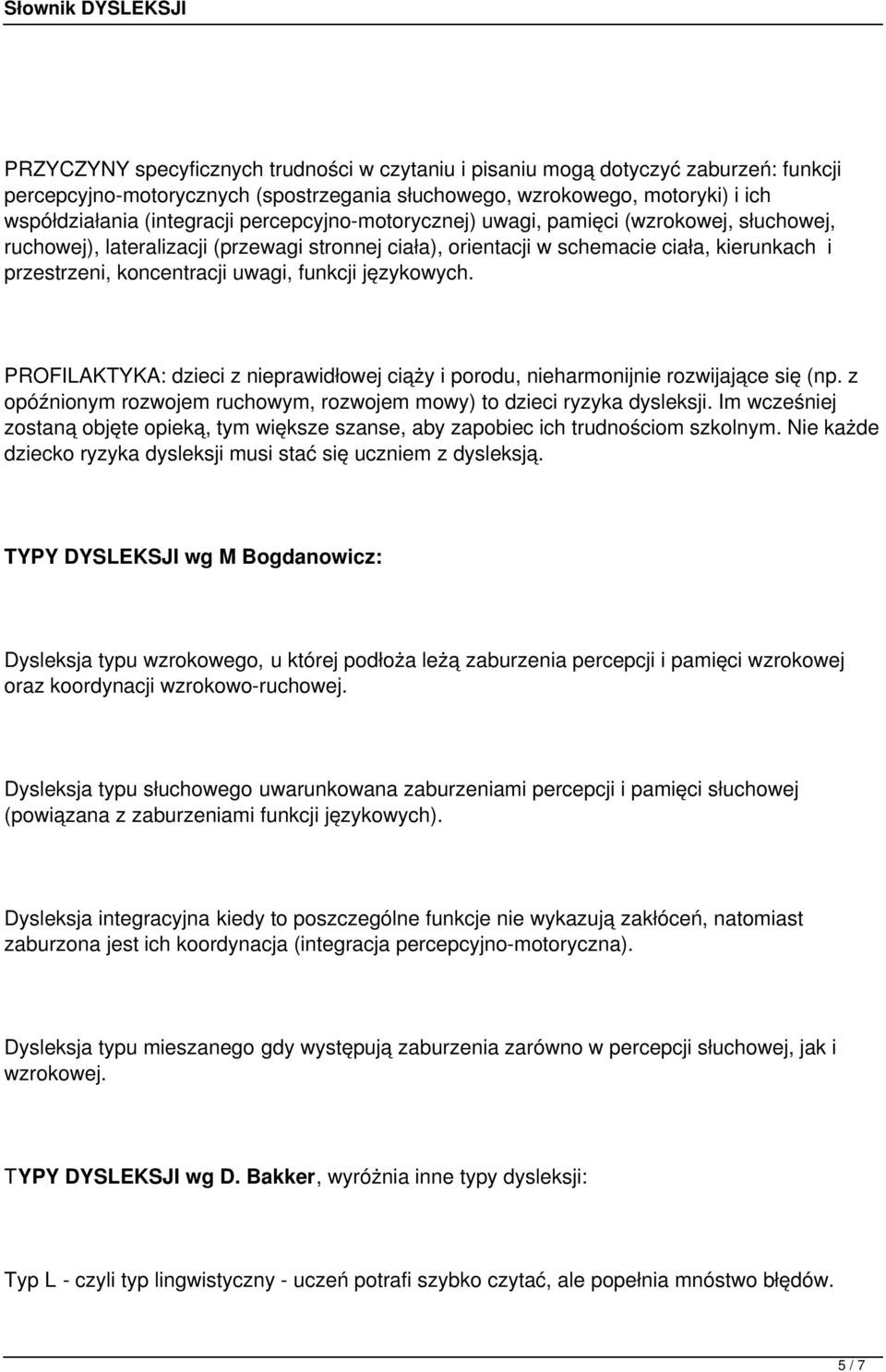 Słownik DYSLEKSJI

PRZYCZYNY specyficznych trudności w czytaniu i pisaniu mogą dotyczyć zaburzeń: funkcji percepcyjno-motorycznych (spostrzegania słuchowego, wzrokowego, motoryki) i ich współdziałania (integracji percepcyjno-motorycznej) uwagi, pamięci (wzrokowej, słuchowej, ruchowej), lateralizacji (przewagi stronnej ciała), orientacji w schemacie ciała, kierunkach i przestrzeni, koncentracji uwagi, funkcji językowych.

PROFILAKTYKA: dzieci z nieprawidłowej ciąży i porodu, nieharmonijnie rozwijające się (np. z opóźnionym rozwojem ruchowym, rozwojem mowy) to dzieci ryzyka dysleksji. Im wcześniej zostaną objęte opieką, tym większe szanse, aby zapobiec ich trudnościom szkolnym. Nie każde dziecko ryzyka dysleksji musi stać się uczniem z dysleksją.

TYPY DYSLEKSJI wg M Bogdanowicz:

Dysleksja typu wzrokowego, u której podłoża leżą zaburzenia percepcji i pamięci wzrokowej oraz koordynacji wzrokowo-ruchowej.

Dysleksja typu słuchowego uwarunkowana zaburzeniami percepcji i pamięci słuchowej (powiązana z zaburzeniami funkcji językowych).

Dysleksja integracyjna kiedy to poszczególne funkcje nie wykazują zakłóceń, natomiast zaburzona jest ich koordynacja (integracja percepcyjno-motoryczna).

Dysleksja typu mieszanego gdy występują zaburzenia zarówno w percepcji słuchowej, jak i wzrokowej.

TYPY DYSLEKSJI wg D. Bakker, wyróżnia inne typy dysleksji:

Typ L - czyli typ lingwistyczny - uczeń potrafi szybko czytać, ale popełnia mnóstwo błędów.

5 / 7